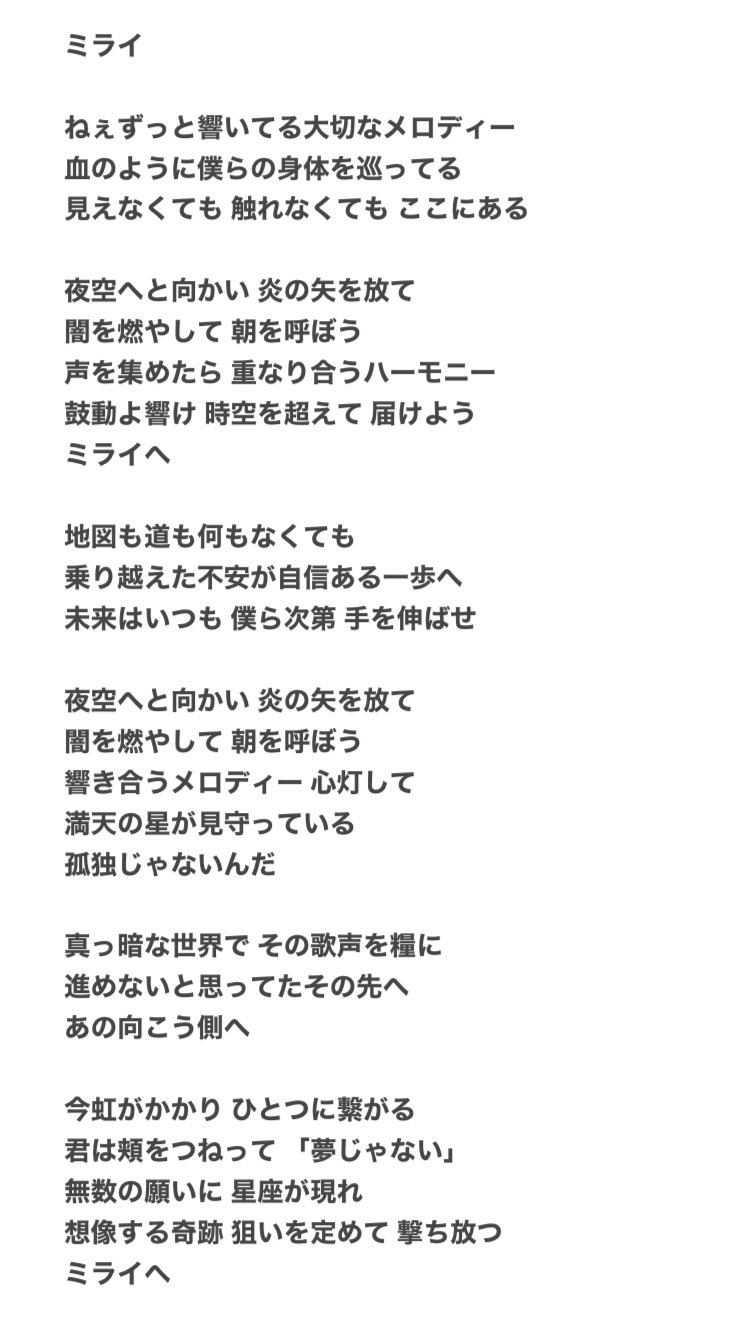 ミライ

ねぇずっと響いてる大切なメロディー
血のように僕らの身体を巡ってる
見えなくても 触れなくても ここにある

夜空へと向かい 炎の矢を放て
闇を燃やして 朝を呼ぼう
声を集めたら 重なり合うハーモニー
鼓動よ響け 時空を超えて 届けよう
ミライへ

地図も道も何もなくても
乗り越えた不安が自信ある一歩へ
未来はいつも 僕ら次第 手を伸ばせ

夜空へと向かい 炎の矢を放て
闇を燃やして 朝を呼ぼう
響き合うメロディー 心灯して
満天の星が見守っている
孤独じゃないんだ

真っ暗な世界で その歌声を糧に
進めないと思ってたその先へ
あの向こう側へ

今虹がかかり ひとつに繋がる
君は頬をつねって 「夢じゃない」
無数の願いに 星座が現れ
想像する奇跡 狙いを定めて 撃ち放つ
ミライへ